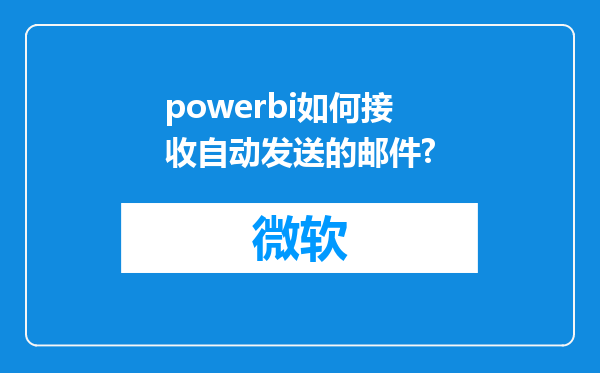 powerbi如何接收自动发送的邮件?

微软